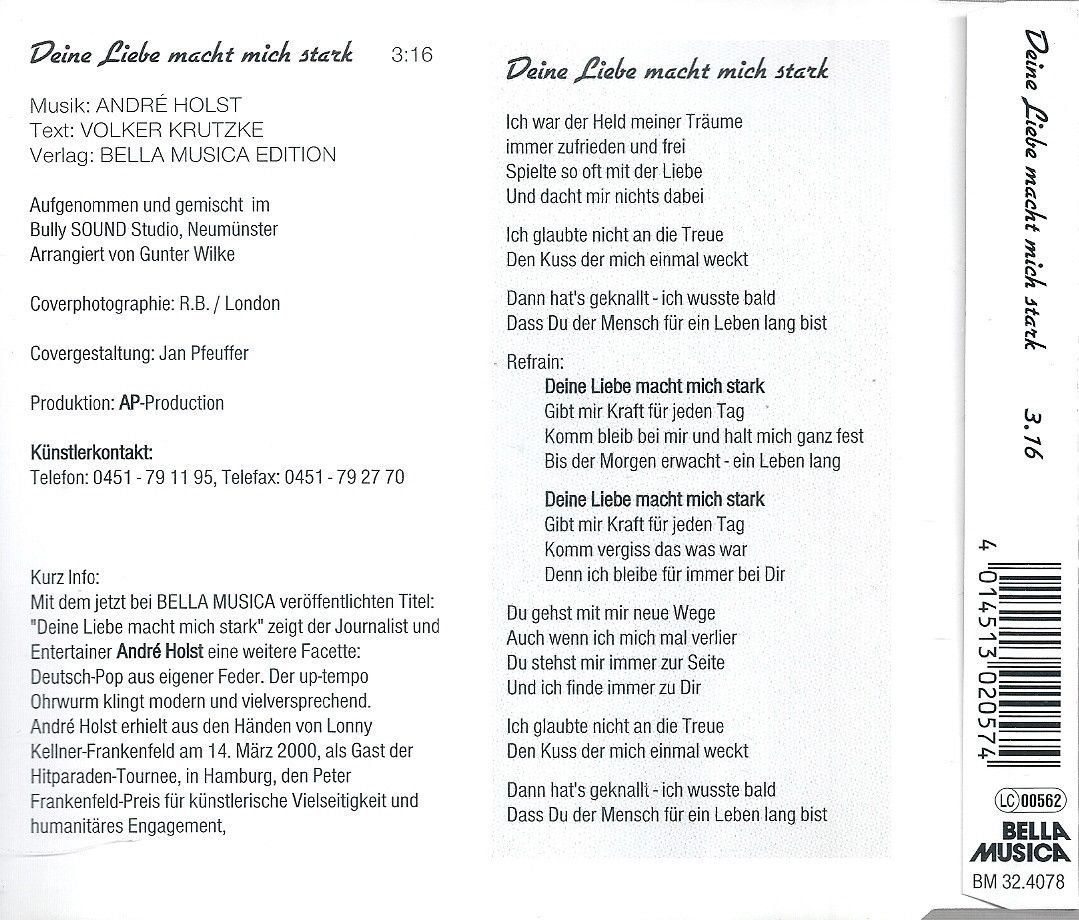 Deine Liebe macht mich stark 3:16

Musik: ANDRÉ HOLST
Text: VOLKER KRUTZKE
Verlag: BELLA MUSICA EDITION

Aufgenommen und gemischt im
Bully SOUND Studio, Neumünster
Arrangiert von Gunter Wilke

Coverphotographie: R.B. / London

Covergestaltung: Jan Pfeuffer

Produktion: AP-Production

Künstlerkontakt:
Telefon: 0451 - 79 11 95, Telefax: 0451 - 79 27 70

Kurz Info:
Mit dem jetzt bei BELLA MUSICA veröffentlichten Titel: "Deine Liebe macht mich stark" zeigt der Journalist und Entertainer André Holst eine weitere Facette: Deutsch-Pop aus eigener Feder. Der up-tempo Ohrwurm klingt modern und vielversprechend. André Holst erhielt aus den Händen von Lonny Kellner-Frankenfeld am 14. März 2000, als Gast der Hitparaden-Tournee, in Hamburg, den Peter Frankenfeld-Preis für künstlerische Vielseitigkeit und humanitäres Engagement,

Deine Liebe macht mich stark

Ich war der Held meiner Träume
immer zufrieden und frei
Spielte so oft mit der Liebe
Und dacht mir nichts dabei

Ich glaubte nicht an die Treue
Den Kuss der mich einmal weckt

Dann hat's geknallt - ich wusste bald
Dass Du der Mensch für ein Leben lang bist

Refrain:
Deine Liebe macht mich stark
Gibt mir Kraft für jeden Tag
Komm bleib bei mir und halt mich ganz fest
Bis der Morgen erwacht - ein Leben lang

Deine Liebe macht mich stark
Gibt mir Kraft für jeden Tag
Komm vergiss das was war
Denn ich bleibe für immer bei Dir

Du gehst mit mir neue Wege
Auch wenn ich mich mal verlier
Du stehst mir immer zur Seite
Und ich finde immer zu Dir

Ich glaubte nicht an die Treue
Den Kuss der mich einmal weckt

Dann hat's geknallt - ich wusste bald
Dass Du der Mensch für ein Leben lang bist

Deine Liebe macht mich stark 3.16

4 014513 020574

LC 00562
BELLA MUSICA
BM 32.4078